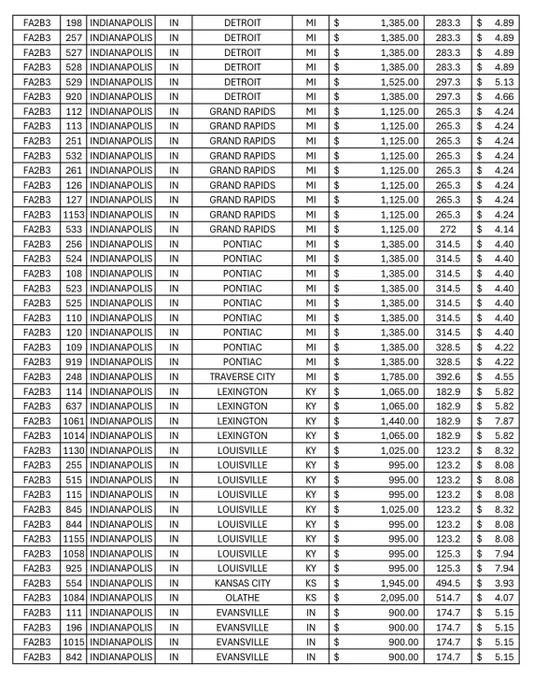 | FA2B3 | 198 | INDIANAPOLIS | IN | DETROIT | MI | $ 1,385.00 | 283.3 | $ 4.89 |
|---|---|---|---|---|---|---|---|---|
| FA2B3 | 257 | INDIANAPOLIS | IN | DETROIT | MI | $ 1,385.00 | 283.3 | $ 4.89 |
| FA2B3 | 527 | INDIANAPOLIS | IN | DETROIT | MI | $ 1,385.00 | 283.3 | $ 4.89 |
| FA2B3 | 528 | INDIANAPOLIS | IN | DETROIT | MI | $ 1,385.00 | 283.3 | $ 4.89 |
| FA2B3 | 529 | INDIANAPOLIS | IN | DETROIT | MI | $ 1,525.00 | 297.3 | $ 5.13 |
| FA2B3 | 920 | INDIANAPOLIS | IN | DETROIT | MI | $ 1,385.00 | 297.3 | $ 4.66 |
| FA2B3 | 112 | INDIANAPOLIS | IN | GRAND RAPIDS | MI | $ 1,125.00 | 265.3 | $ 4.24 |
| FA2B3 | 113 | INDIANAPOLIS | IN | GRAND RAPIDS | MI | $ 1,125.00 | 265.3 | $ 4.24 |
| FA2B3 | 251 | INDIANAPOLIS | IN | GRAND RAPIDS | MI | $ 1,125.00 | 265.3 | $ 4.24 |
| FA2B3 | 532 | INDIANAPOLIS | IN | GRAND RAPIDS | MI | $ 1,125.00 | 265.3 | $ 4.24 |
| FA2B3 | 261 | INDIANAPOLIS | IN | GRAND RAPIDS | MI | $ 1,125.00 | 265.3 | $ 4.24 |
| FA2B3 | 126 | INDIANAPOLIS | IN | GRAND RAPIDS | MI | $ 1,125.00 | 265.3 | $ 4.24 |
| FA2B3 | 127 | INDIANAPOLIS | IN | GRAND RAPIDS | MI | $ 1,125.00 | 265.3 | $ 4.24 |
| FA2B3 | 1153 | INDIANAPOLIS | IN | GRAND RAPIDS | MI | $ 1,125.00 | 265.3 | $ 4.24 |
| FA2B3 | 533 | INDIANAPOLIS | IN | GRAND RAPIDS | MI | $ 1,125.00 | 272 | $ 4.14 |
| FA2B3 | 256 | INDIANAPOLIS | IN | PONTIAC | MI | $ 1,385.00 | 314.5 | $ 4.40 |
| FA2B3 | 524 | INDIANAPOLIS | IN | PONTIAC | MI | $ 1,385.00 | 314.5 | $ 4.40 |
| FA2B3 | 108 | INDIANAPOLIS | IN | PONTIAC | MI | $ 1,385.00 | 314.5 | $ 4.40 |
| FA2B3 | 523 | INDIANAPOLIS | IN | PONTIAC | MI | $ 1,385.00 | 314.5 | $ 4.40 |
| FA2B3 | 525 | INDIANAPOLIS | IN | PONTIAC | MI | $ 1,385.00 | 314.5 | $ 4.40 |
| FA2B3 | 110 | INDIANAPOLIS | IN | PONTIAC | MI | $ 1,385.00 | 314.5 | $ 4.40 |
| FA2B3 | 120 | INDIANAPOLIS | IN | PONTIAC | MI | $ 1,385.00 | 314.5 | $ 4.40 |
| FA2B3 | 109 | INDIANAPOLIS | IN | PONTIAC | MI | $ 1,385.00 | 328.5 | $ 4.22 |
| FA2B3 | 919 | INDIANAPOLIS | IN | PONTIAC | MI | $ 1,385.00 | 328.5 | $ 4.22 |
| FA2B3 | 248 | INDIANAPOLIS | IN | TRAVERSE CITY | MI | $ 1,785.00 | 392.6 | $ 4.55 |
| FA2B3 | 114 | INDIANAPOLIS | IN | LEXINGTON | KY | $ 1,065.00 | 182.9 | $ 5.82 |
| FA2B3 | 637 | INDIANAPOLIS | IN | LEXINGTON | KY | $ 1,065.00 | 182.9 | $ 5.82 |
| FA2B3 | 1061 | INDIANAPOLIS | IN | LEXINGTON | KY | $ 1,440.00 | 182.9 | $ 7.87 |
| FA2B3 | 1014 | INDIANAPOLIS | IN | LEXINGTON | KY | $ 1,065.00 | 182.9 | $ 5.82 |
| FA2B3 | 1130 | INDIANAPOLIS | IN | LOUISVILLE | KY | $ 1,025.00 | 123.2 | $ 8.32 |
| FA2B3 | 255 | INDIANAPOLIS | IN | LOUISVILLE | KY | $ 995.00 | 123.2 | $ 8.08 |
| FA2B3 | 515 | INDIANAPOLIS | IN | LOUISVILLE | KY | $ 995.00 | 123.2 | $ 8.08 |
| FA2B3 | 115 | INDIANAPOLIS | IN | LOUISVILLE | KY | $ 995.00 | 123.2 | $ 8.08 |
| FA2B3 | 845 | INDIANAPOLIS | IN | LOUISVILLE | KY | $ 1,025.00 | 123.2 | $ 8.32 |
| FA2B3 | 844 | INDIANAPOLIS | IN | LOUISVILLE | KY | $ 995.00 | 123.2 | $ 8.08 |
| FA2B3 | 1155 | INDIANAPOLIS | IN | LOUISVILLE | KY | $ 995.00 | 123.2 | $ 8.08 |
| FA2B3 | 1058 | INDIANAPOLIS | IN | LOUISVILLE | KY | $ 995.00 | 125.3 | $ 7.94 |
| FA2B3 | 925 | INDIANAPOLIS | IN | LOUISVILLE | KY | $ 995.00 | 125.3 | $ 7.94 |
| FA2B3 | 554 | INDIANAPOLIS | IN | KANSAS CITY | KS | $ 1,945.00 | 494.5 | $ 3.93 |
| FA2B3 | 1084 | INDIANAPOLIS | IN | OLATHE | KS | $ 2,095.00 | 514.7 | $ 4.07 |
| FA2B3 | 111 | INDIANAPOLIS | IN | EVANSVILLE | IN | $ 900.00 | 174.7 | $ 5.15 |
| FA2B3 | 196 | INDIANAPOLIS | IN | EVANSVILLE | IN | $ 900.00 | 174.7 | $ 5.15 |
| FA2B3 | 1015 | INDIANAPOLIS | IN | EVANSVILLE | IN | $ 900.00 | 174.7 | $ 5.15 |
| FA2B3 | 842 | INDIANAPOLIS | IN | EVANSVILLE | IN | $ 900.00 | 174.7 | $ 5.15 |